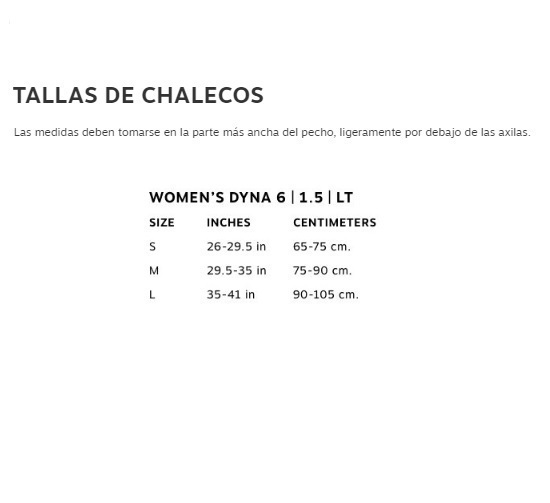 TALLAS DE CHALECOS

Las medidas deben tomarse en la parte más ancha del pecho, ligeramente por debajo de las axilas.

WOMEN'S DYNA 6 | 1.5 | LT

| SIZE | INCHES | CENTIMETERS |
|---|---|---|
| S | 26-29.5 in | 65-75 cm. |
| M | 29.5-35 in | 75-90 cm. |
| L | 35-41 in | 90-105 cm. |